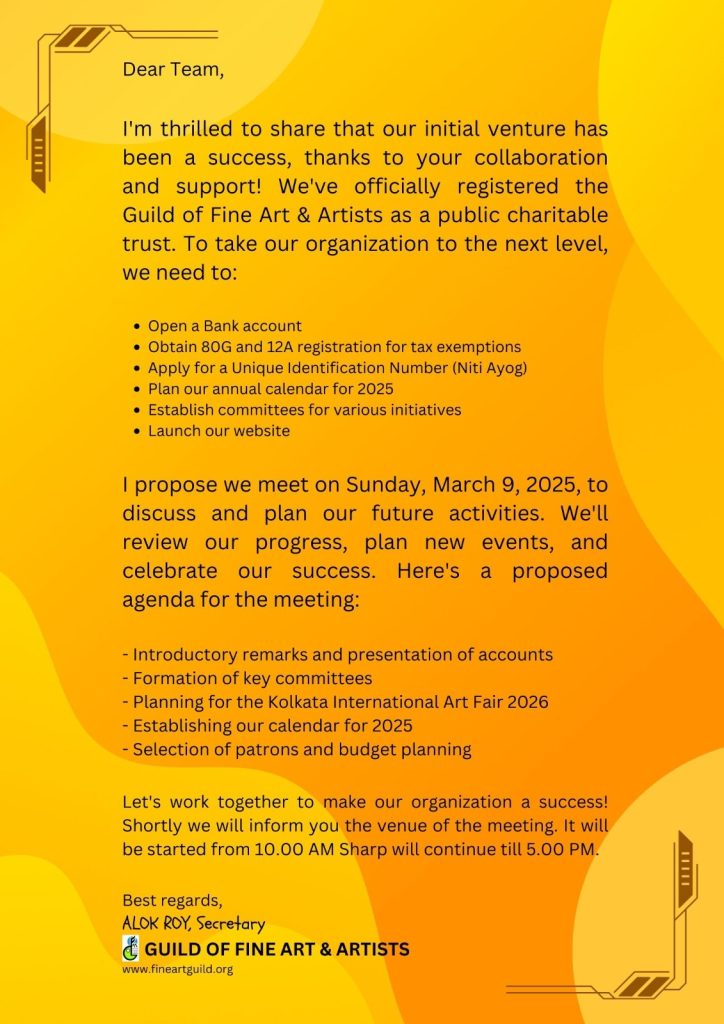 Dear Team,

I'm thrilled to share that our initial venture has been a success, thanks to your collaboration and support! We've officially registered the Guild of Fine Art & Artists as a public charitable trust. To take our organization to the next level, we need to:

- Open a Bank account
- Obtain 80G and 12A registration for tax exemptions
- Apply for a Unique Identification Number (Niti Ayog)
- Plan our annual calendar for 2025
- Establish committees for various initiatives
- Launch our website

I propose we meet on Sunday, March 9, 2025, to discuss and plan our future activities. We'll review our progress, plan new events, and celebrate our success. Here's a proposed agenda for the meeting:

- Introductory remarks and presentation of accounts
- Formation of key committees
- Planning for the Kolkata International Art Fair 2026
- Establishing our calendar for 2025
- Selection of patrons and budget planning

Let's work together to make our organization a success! Shortly we will inform you the venue of the meeting. It will be started from 10.00 AM Sharp will continue till 5.00 PM.

Best regards,
ALOK ROY, Secretary
GUILD OF FINE ART & ARTISTS
www.fineartguild.org